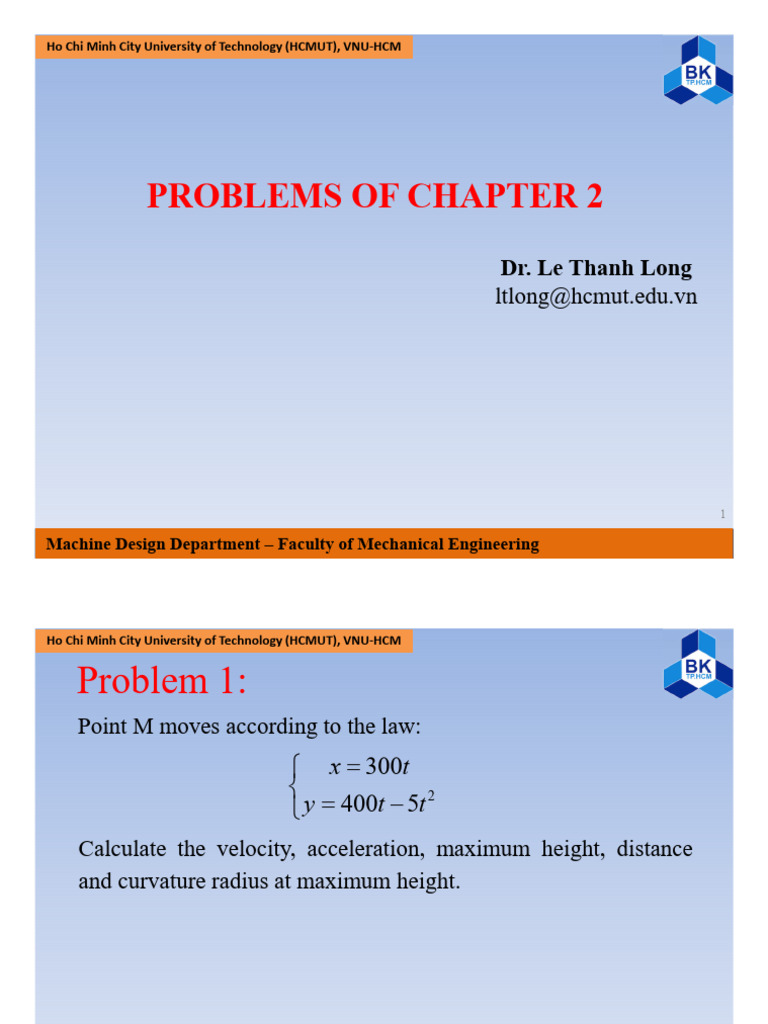 Ho Chi Minh City University of Technology (HCMUT), VNU-HCM

BK
TP.HCM

PROBLEMS OF CHAPTER 2

Dr. Le Thanh Long
ltlong@hcmut.edu.vn

1

Machine Design Department – Faculty of Mechanical Engineering

Ho Chi Minh City University of Technology (HCMUT), VNU-HCM

BK
TP.HCM

Problem 1:

Point M moves according to the law:

$\begin{cases} x = 300t \\ y = 400t - 5t^2 \end{cases}$

Calculate the velocity, acceleration, maximum height, distance and curvature radius at maximum height.